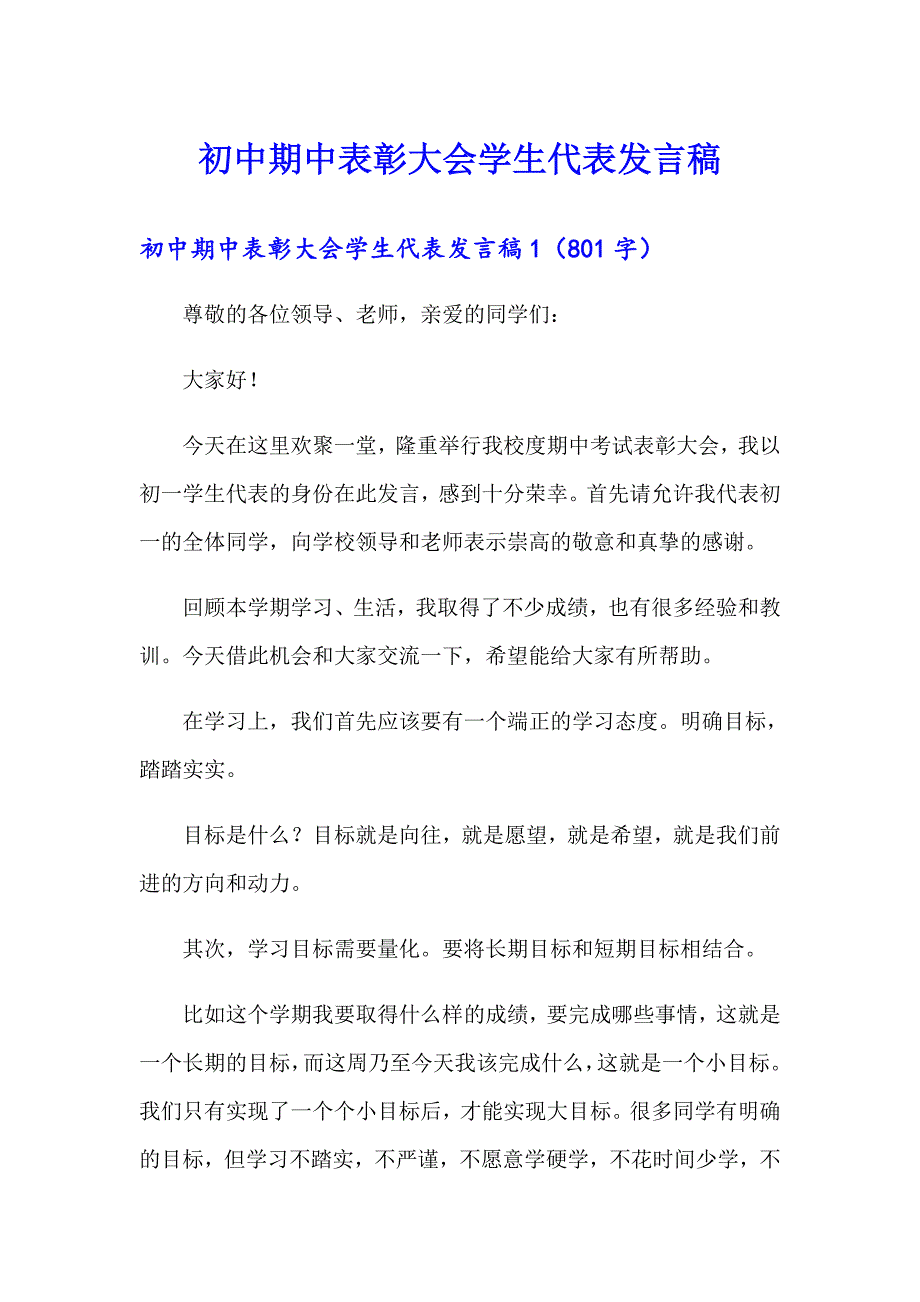 初中期中表彰大会学生代表发言稿

初中期中表彰大会学生代表发言稿1（801字）

尊敬的各位领导、老师，亲爱的同学们：

大家好！

今天在这里欢聚一堂，隆重举行我校度期中考试表彰大会，我以初一学生代表的身份在此发言，感到十分荣幸。首先请允许我代表初一的全体同学，向学校领导和老师表示崇高的敬意和真挚的感谢。

回顾本学期学习、生活，我取得了不少成绩，也有很多经验和教训。今天借此机会和大家交流一下，希望能给大家有所帮助。

在学习上，我们首先应该要有一个端正的学习态度。明确目标，踏踏实实。

目标是什么？目标就是向往，就是愿望，就是希望，就是我们前进的方向和动力。

其次，学习目标需要量化。要将长期目标和短期目标相结合。

比如这个学期我要取得什么样的成绩，要完成哪些事情，这就是一个长期的目标，而这周乃至今天我该完成什么，这就是一个小目标。我们只有实现了一个个小目标后，才能实现大目标。很多同学有明确的目标，但学习不踏实，不严谨，不愿意学硬学，不花时间少学，不